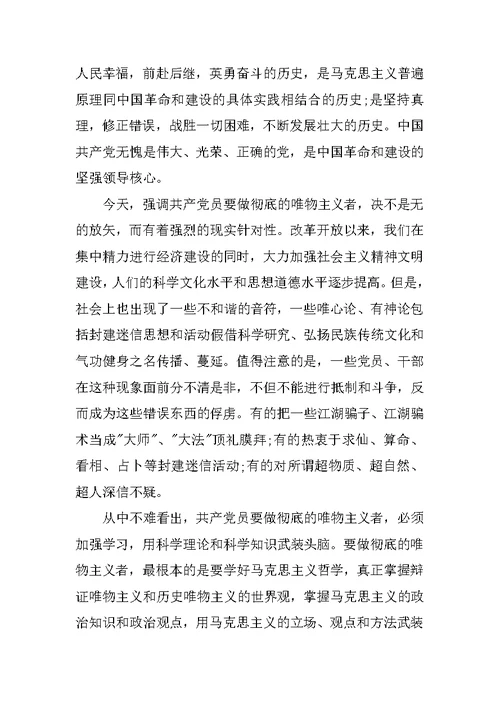 人民幸福，前赴后继，英勇奋斗的历史，是马克思主义普遍原理同中国革命和建设的具体实践相结合的历史;是坚持真理，修正错误，战胜一切困难，不断发展壮大的历史。中国共产党无愧是伟大、光荣、正确的党，是中国革命和建设的坚强领导核心。

今天，强调共产党员要做彻底的唯物主义者，决不是无的放矢，而有着强烈的现实针对性。改革开放以来，我们在集中精力进行经济建设的同时，大力加强社会主义精神文明建设，人们的科学文化水平和思想道德水平逐步提高。但是，社会上也出现了一些不和谐的音符，一些唯心论、有神论包括封建迷信思想和活动假借科学研究、弘扬民族传统文化和气功健身之名传播、蔓延。值得注意的是，一些党员、干部在这种现象面前分不清是非，不但不能进行抵制和斗争，反而成为这些错误东西的俘虏。有的把一些江湖骗子、江湖骗术当成"大师"、"大法"顶礼膜拜;有的热衷于求仙、算命、看相、占卜等封建迷信活动;有的对所谓超物质、超自然、超人深信不疑。

从中不难看出，共产党员要做彻底的唯物主义者，必须加强学习，用科学理论和科学知识武装头脑。要做彻底的唯物主义者，最根本的是要学好马克思主义哲学，真正掌握辩证唯物主义和历史唯物主义的世界观，掌握马克思主义的政治知识和政治观点，用马克思主义的立场、观点和方法武装